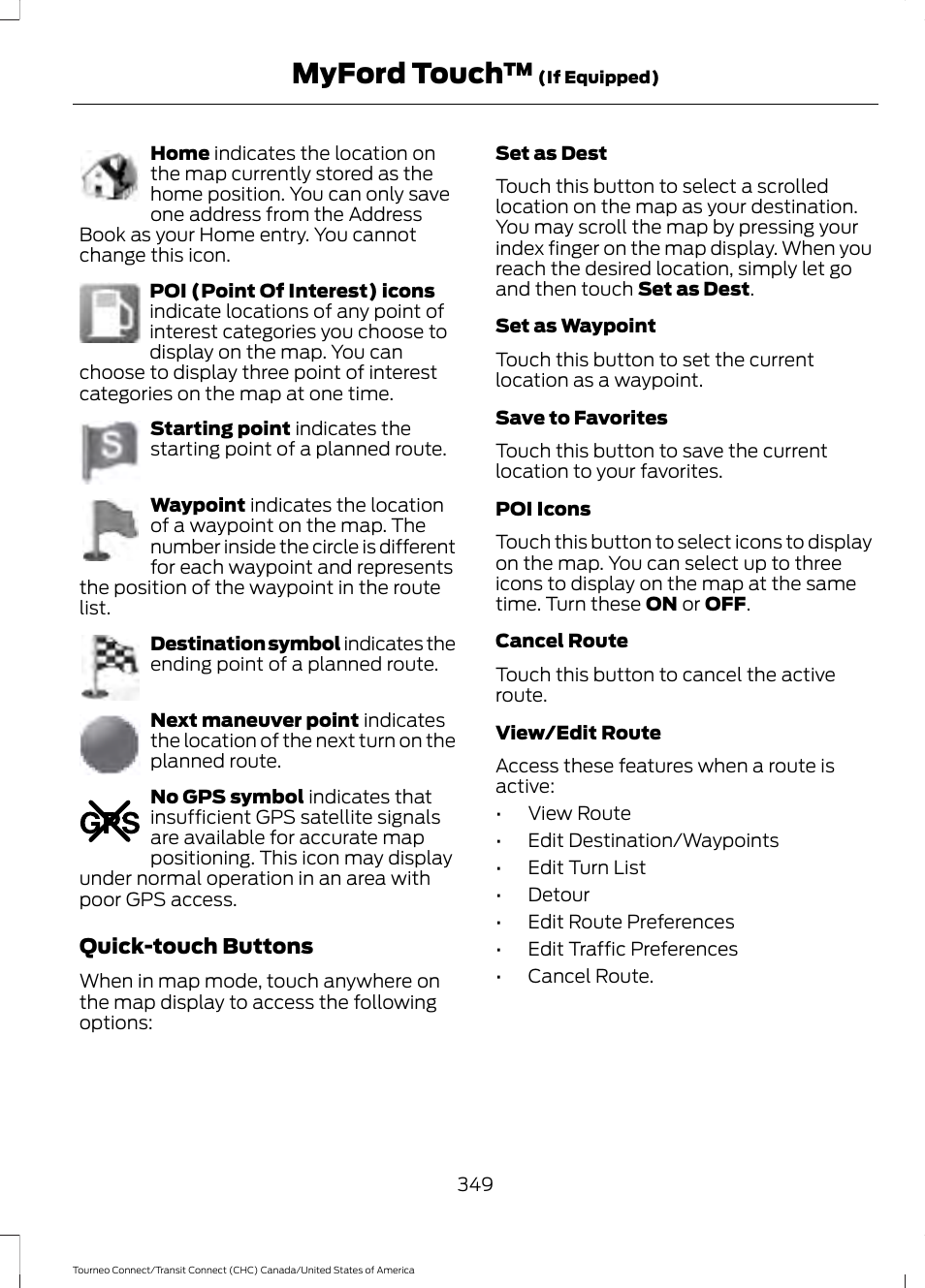 MyFord Touch™ (If Equipped)

Home indicates the location on the map currently stored as the home position. You can only save one address from the Address Book as your Home entry. You cannot change this icon.

POI (Point Of Interest) icons indicate locations of any point of interest categories you choose to display on the map. You can choose to display three point of interest categories on the map at one time.

S

Starting point indicates the starting point of a planned route.

Waypoint indicates the location of a waypoint on the map. The number inside the circle is different for each waypoint and represents the position of the waypoint in the route list.

Destination symbol indicates the ending point of a planned route.

Next maneuver point indicates the location of the next turn on the planned route.

GPS

No GPS symbol indicates that insufficient GPS satellite signals are available for accurate map positioning. This icon may display under normal operation in an area with poor GPS access.

Quick-touch Buttons

When in map mode, touch anywhere on the map display to access the following options:

Set as Dest

Touch this button to select a scrolled location on the map as your destination. You may scroll the map by pressing your index finger on the map display. When you reach the desired location, simply let go and then touch Set as Dest.

Set as Waypoint

Touch this button to set the current location as a waypoint.

Save to Favorites

Touch this button to save the current location to your favorites.

POI Icons

Touch this button to select icons to display on the map. You can select up to three icons to display on the map at the same time. Turn these ON or OFF.

Cancel Route

Touch this button to cancel the active route.

View/Edit Route

Access these features when a route is active:

• View Route
• Edit Destination/Waypoints
• Edit Turn List
• Detour
• Edit Route Preferences
• Edit Traffic Preferences
• Cancel Route.

349

Tourneo Connect/Transit Connect (CHC) Canada/United States of America